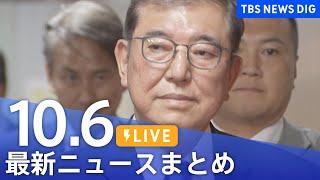 TBS NEWS DIG

10.6

LIVE

最新ニュースまとめ